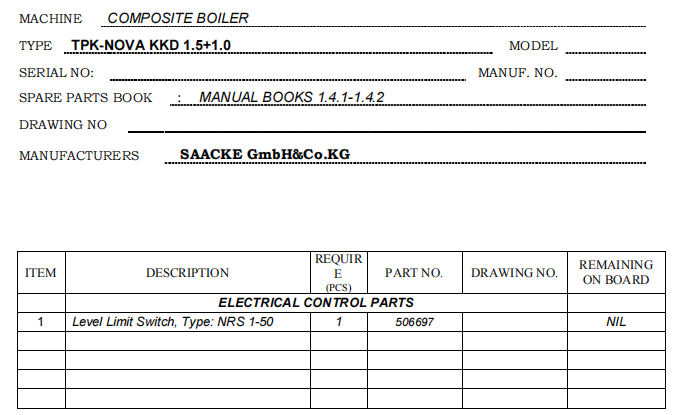 MACHINE COMPOSITE BOILER

TYPE TPK-NOVA KKD 1.5+1.0 MODEL ____

SERIAL NO: ____ MANUF. NO. ____

SPARE PARTS BOOK : MANUAL BOOKS 1.4.1-1.4.2

DRAWING NO ____

MANUFACTURERS SAACKE GmbH&Co.KG

| ITEM | DESCRIPTION | REQUIRE (PCS) | PART NO. | DRAWING NO. | REMAINING ON BOARD |
|---|---|---|---|---|---|
| | ELECTRICAL CONTROL PARTS | | | | |
| 1 | Level Limit Switch, Type: NRS 1-50 | 1 | 506697 | | NIL |
| | | | | | |
| | | | | | |
| | | | | | |
| | | | | | |